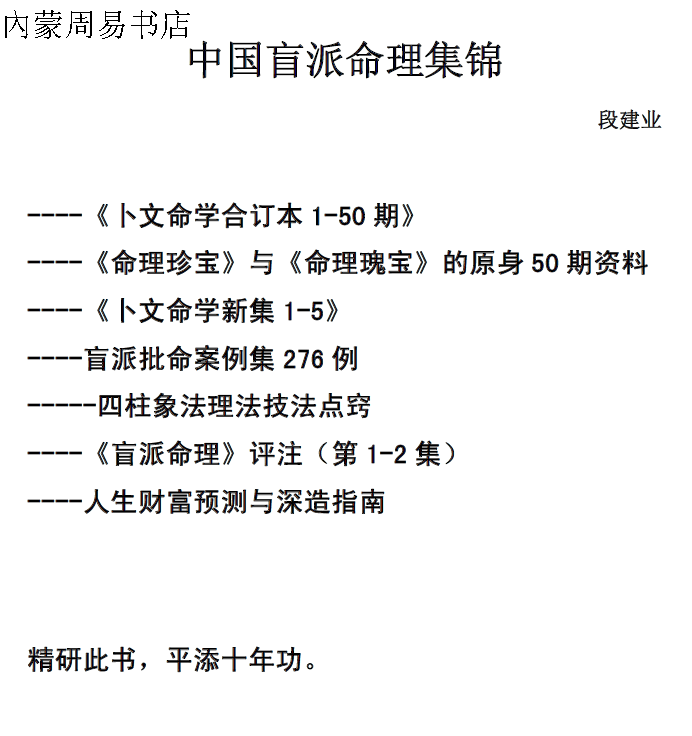 内蒙周易书店

中国盲派命理集锦

段建业

----《卜文命学合订本 1-50 期》

----《命理珍宝》与《命理瑰宝》的原身 50 期资料

----《卜文命学新集 1-5》

----盲派批命案例集 276 例

-----四柱象法理法技法点窍

----《盲派命理》评注（第 1-2 集）

----人生财富预测与深造指南

精研此书，平添十年功。